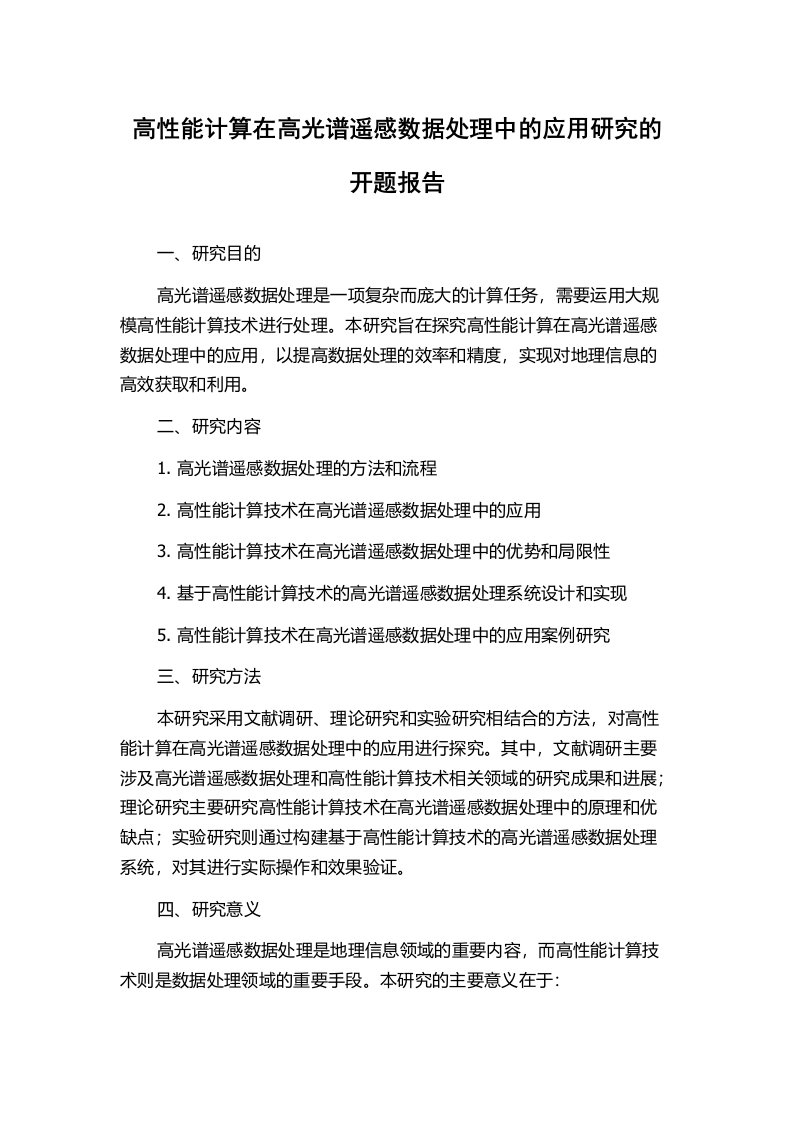 高性能计算在高光谱遥感数据处理中的应用研究的开题报告

一、研究目的

高光谱遥感数据处理是一项复杂而庞大的计算任务，需要运用大规模高性能计算技术进行处理。本研究旨在探究高性能计算在高光谱遥感数据处理中的应用，以提高数据处理的效率和精度，实现对地理信息的高效获取和利用。

二、研究内容

1. 高光谱遥感数据处理的方法和流程

2. 高性能计算技术在高光谱遥感数据处理中的应用

3. 高性能计算技术在高光谱遥感数据处理中的优势和局限性

4. 基于高性能计算技术的高光谱遥感数据处理系统设计和实现

5. 高性能计算技术在高光谱遥感数据处理中的应用案例研究

三、研究方法

本研究采用文献调研、理论研究和实验研究相结合的方法，对高性能计算在高光谱遥感数据处理中的应用进行探究。其中，文献调研主要涉及高光谱遥感数据处理和高性能计算技术相关领域的研究成果和进展；理论研究主要研究高性能计算技术在高光谱遥感数据处理中的原理和优缺点；实验研究则通过构建基于高性能计算技术的高光谱遥感数据处理系统，对其进行实际操作和效果验证。

四、研究意义

高光谱遥感数据处理是地理信息领域的重要内容，而高性能计算技术则是数据处理领域的重要手段。本研究的主要意义在于: